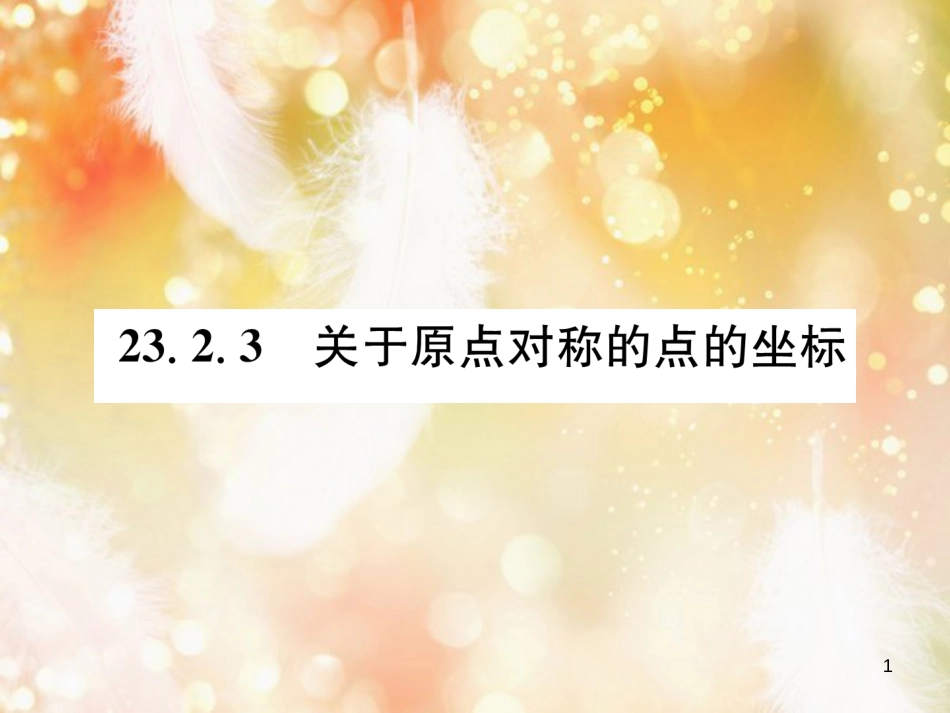 23. 2. 3　关于原点对称的点的坐标

1